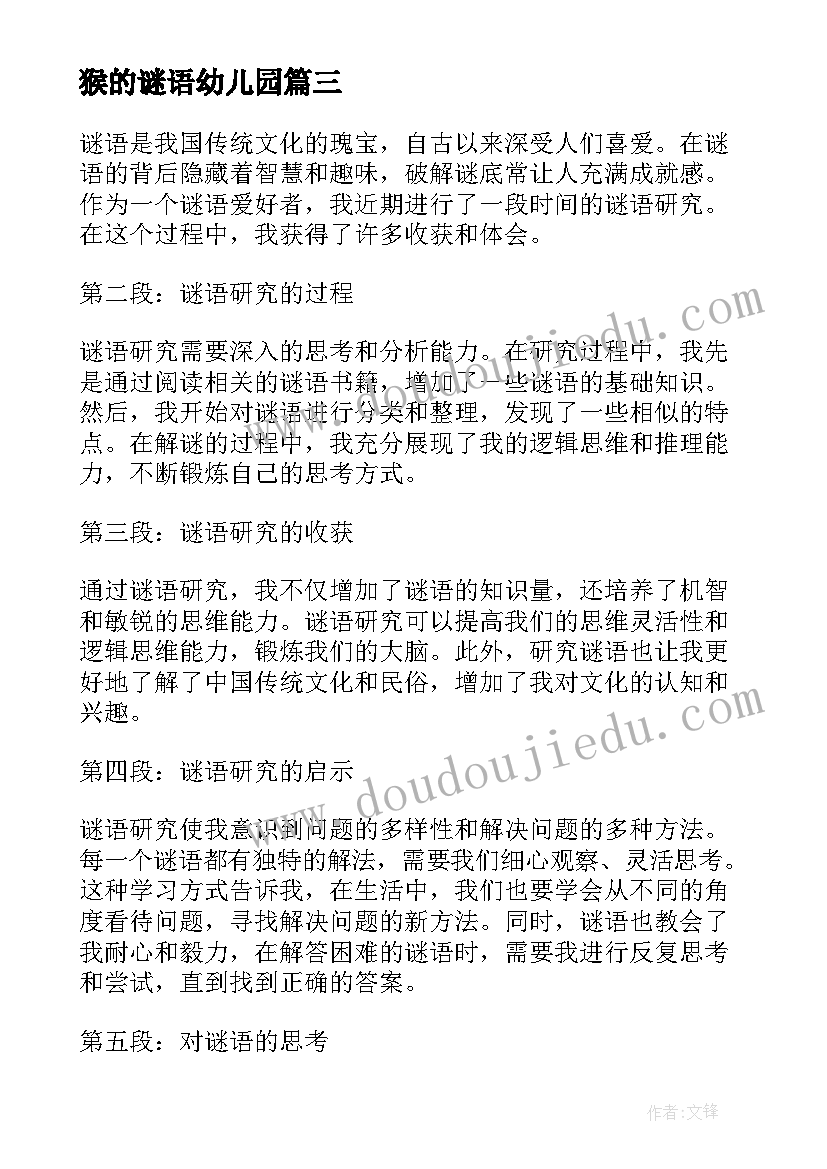 猴的谜语幼儿园篇三

谜语是我国传统文化的瑰宝，自古以来深受人们喜爱。在谜语的背后隐藏着智慧和趣味，破解谜底常让人充满成就感。作为一个谜语爱好者，我近期进行了一段时间的谜语研究。在这个过程中，我获得了许多收获和体会。

第二段：谜语研究的过程

谜语研究需要深入的思考和分析能力。在研究过程中，我先是通过阅读相关的谜语书籍，增加了一些谜语的基础知识。然后，我开始对谜语进行分类和整理，发现了一些相似的特点。在解谜的过程中，我充分展现了我的逻辑思维和推理能力，不断锻炼自己的思考方式。

第三段：谜语研究的收获

通过谜语研究，我不仅增加了谜语的知识量，还培养了机智和敏锐的思维能力。谜语研究可以提高我们的思维灵活性和逻辑思维能力，锻炼我们的大脑。此外，研究谜语也让我更好地了解了中国传统文化和民俗，增加了我对文化的认知和兴趣。

第四段：谜语研究的启示

谜语研究使我意识到问题的多样性和解决问题的多种方法。每一个谜语都有独特的解法，需要我们细心观察、灵活思考。这种学习方式告诉我，在生活中，我们也要学会从不同的角度看待问题，寻找解决问题的新方法。同时，谜语也教会了我耐心和毅力，在解答困难的谜语时，需要我进行反复思考和尝试，直到找到正确的答案。

第五段：对谜语的思考

www.doudoujiedu.com

www.doudoujiedu.com

作者:文锋